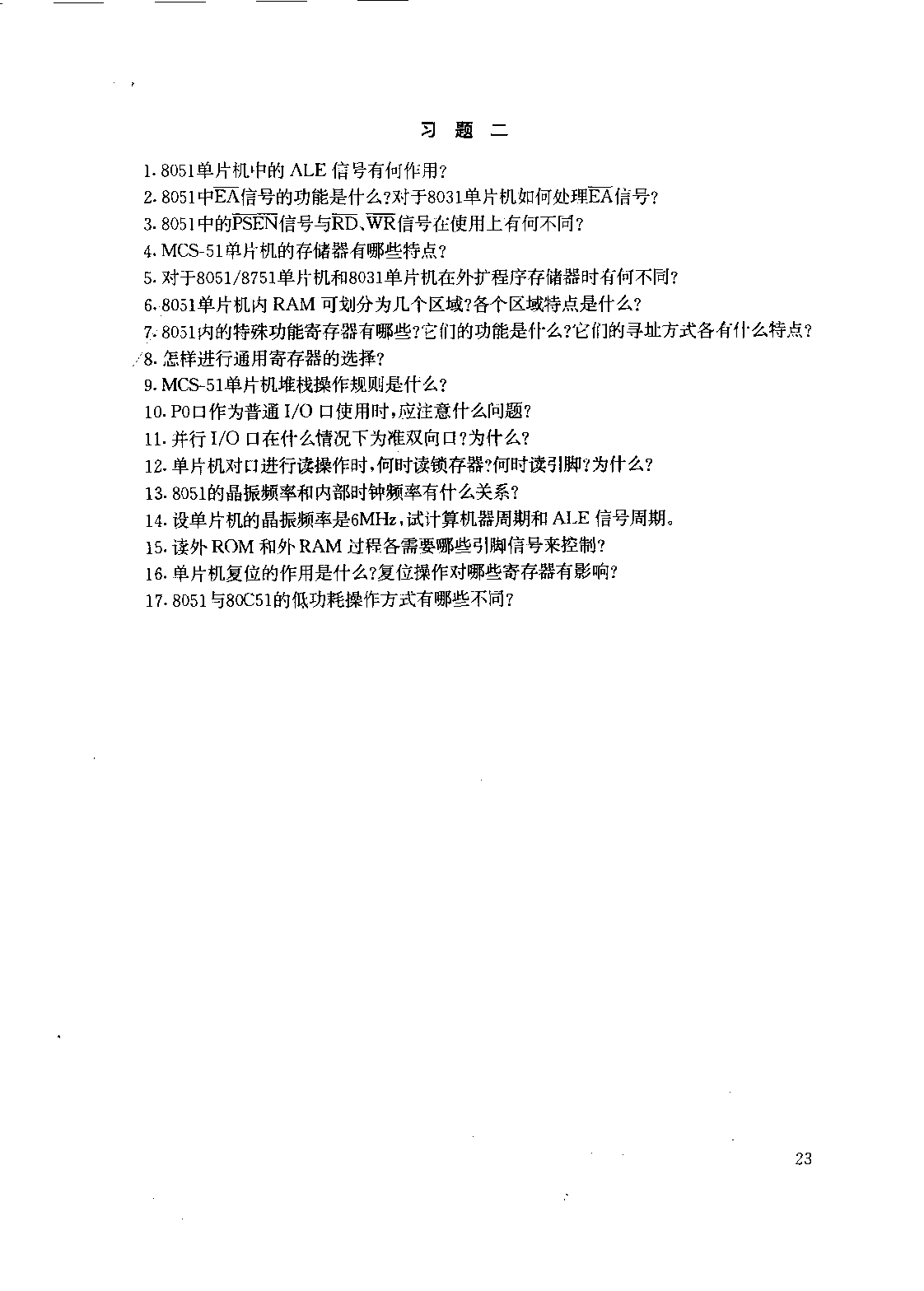 习 题 二

1. 8051单片机中的 ALE 信号有何作用?

2. 8051中$\overline{EA}$信号的功能是什么?对于8031单片机如何处理$\overline{EA}$信号?

3. 8051中的$\overline{PSEN}$信号与$\overline{RD}$、$\overline{WR}$信号在使用上有何不同?

4. MCS-51单片机的存储器有哪些特点?

5. 对于8051/8751单片机和8031单片机在外扩程序存储器时有何不同?

6. 8051单片机内 RAM 可划分为几个区域?各个区域特点是什么?

7. 8051内的特殊功能寄存器有哪些?它们的功能是什么?它们的寻址方式各有什么特点?

8. 怎样进行通用寄存器的选择?

9. MCS-51单片机堆栈操作规则是什么?

10. P0口作为普通 I/O 口使用时,应注意什么问题?

11. 并行 I/O 口在什么情况下为准双向口?为什么?

12. 单片机对口进行读操作时,何时读锁存器?何时读引脚?为什么?

13. 8051的晶振频率和内部时钟频率有什么关系?

14. 设单片机的晶振频率是6MHz,试计算机器周期和 ALE 信号周期。

15. 读外 ROM 和外 RAM 过程各需要哪些引脚信号来控制?

16. 单片机复位的作用是什么?复位操作对哪些寄存器有影响?

17. 8051与80C51的低功耗操作方式有哪些不同?

23